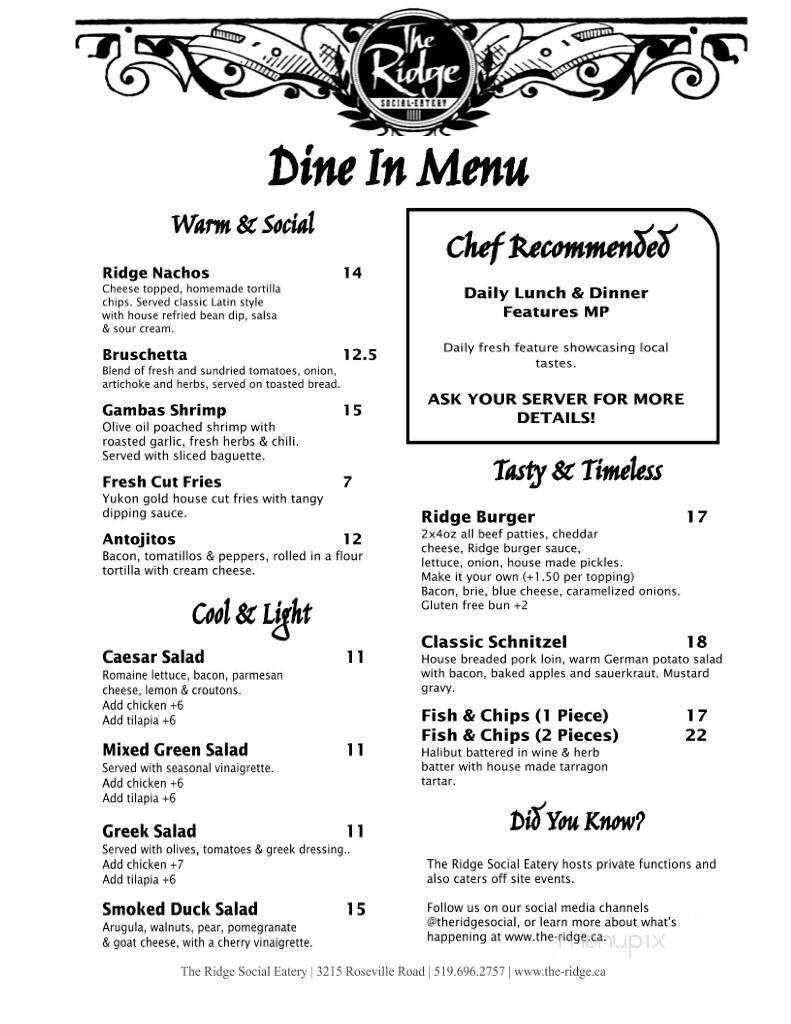 The Ridge
SOCIAL·EATERY

Dine In Menu

Warm & Social

Ridge Nachos 14
Cheese topped, homemade tortilla chips. Served classic Latin style with house refried bean dip, salsa & sour cream.

Bruschetta 12.5
Blend of fresh and sundried tomatoes, onion, artichoke and herbs, served on toasted bread.

Gambas Shrimp 15
Olive oil poached shrimp with roasted garlic, fresh herbs & chili. Served with sliced baguette.

Fresh Cut Fries 7
Yukon gold house cut fries with tangy dipping sauce.

Antojitos 12
Bacon, tomatillos & peppers, rolled in a flour tortilla with cream cheese.

Cool & Light

Caesar Salad 11
Romaine lettuce, bacon, parmesan cheese, lemon & croutons.
Add chicken +6
Add tilapia +6

Mixed Green Salad 11
Served with seasonal vinaigrette.
Add chicken +6
Add tilapia +6

Greek Salad 11
Served with olives, tomatoes & greek dressing..
Add chicken +7
Add tilapia +6

Smoked Duck Salad 15
Arugula, walnuts, pear, pomegranate & goat cheese, with a cherry vinaigrette.

Chef Recommended

Daily Lunch & Dinner Features MP

Daily fresh feature showcasing local tastes.

ASK YOUR SERVER FOR MORE DETAILS!

Tasty & Timeless

Ridge Burger 17
2x4oz all beef patties, cheddar cheese, Ridge burger sauce, lettuce, onion, house made pickles.
Make it your own (+1.50 per topping)
Bacon, brie, blue cheese, caramelized onions.
Gluten free bun +2

Classic Schnitzel 18
House breaded pork loin, warm German potato salad with bacon, baked apples and sauerkraut. Mustard gravy.

Fish & Chips (1 Piece) 17
Fish & Chips (2 Pieces) 22
Halibut battered in wine & herb batter with house made tarragon tartar.

Did You Know?

The Ridge Social Eatery hosts private functions and also caters off site events.

Follow us on our social media channels @theridgesocial, or learn more about what's happening at www.the-ridge.ca.

menupix

The Ridge Social Eatery | 3215 Roseville Road | 519.696.2757 | www.the-ridge.ca